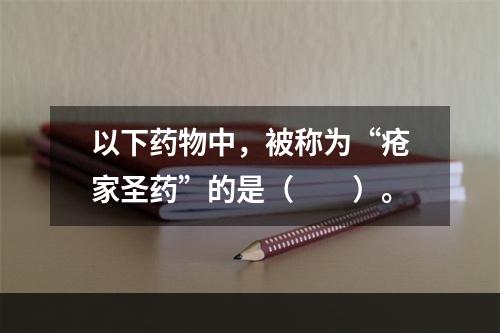 以下药物中，被称为“疮家圣药”的是（　　）。